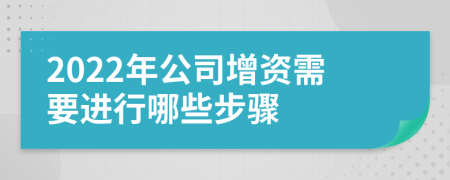 2022年公司增资需要进行哪些步骤